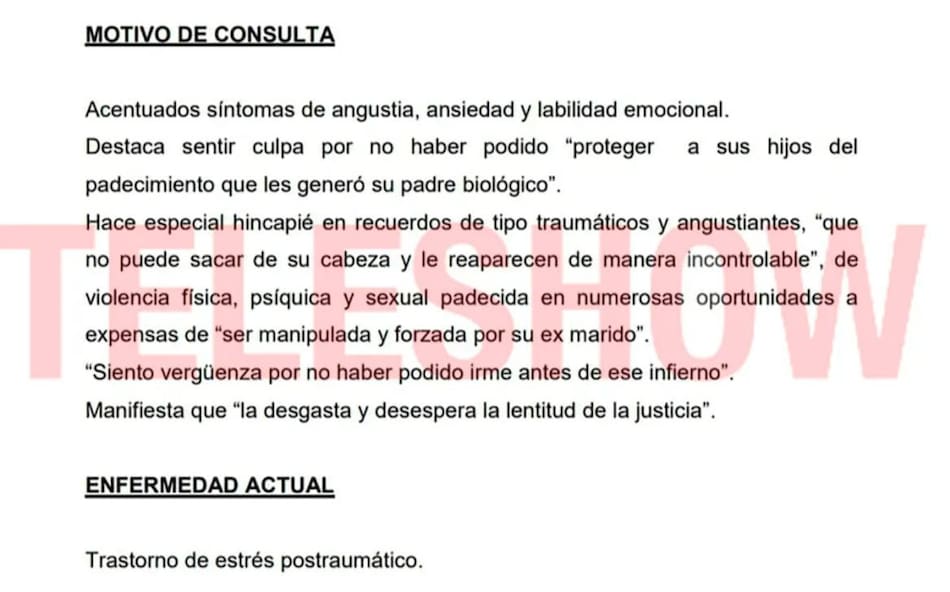 MOTIVO DE CONSULTA

Acentuados síntomas de angustia, ansiedad y labilidad emocional.
Destaca sentir culpa por no haber podido “proteger a sus hijos del padecimiento que les generó su padre biológico”.
Hace especial hincapié en recuerdos de tipo traumáticos y angustiantes, “que no puede sacar de su cabeza y le reaparecen de manera incontrolable”, de violencia física, psíquica y sexual padecida en numerosas oportunidades a expensas de “ser manipulada y forzada por su ex marido”.
“Siento vergüenza por no haber podido irme antes de ese infierno”.
Manifiesta que “la desgasta y desespera la lentitud de la justicia”.

TELESHOW

ENFERMEDAD ACTUAL

Trastorno de estrés postraumático.